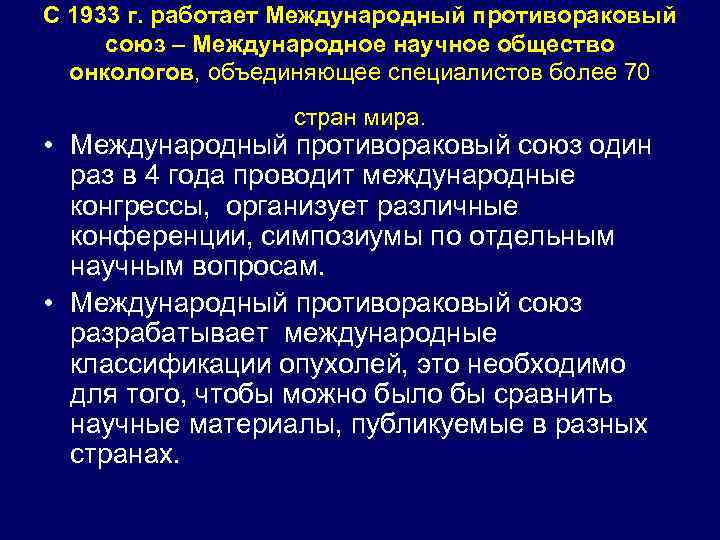 С 1933 г. работает Международный противораковый союз – Международное научное общество онкологов, объединяющее специалистов более 70 стран мира.

• Международный противораковый союз один раз в 4 года проводит международные конгрессы, организует различные конференции, симпозиумы по отдельным научным вопросам.

• Международный противораковый союз разрабатывает международные классификации опухолей, это необходимо для того, чтобы можно было бы сравнить научные материалы, публикуемые в разных странах.